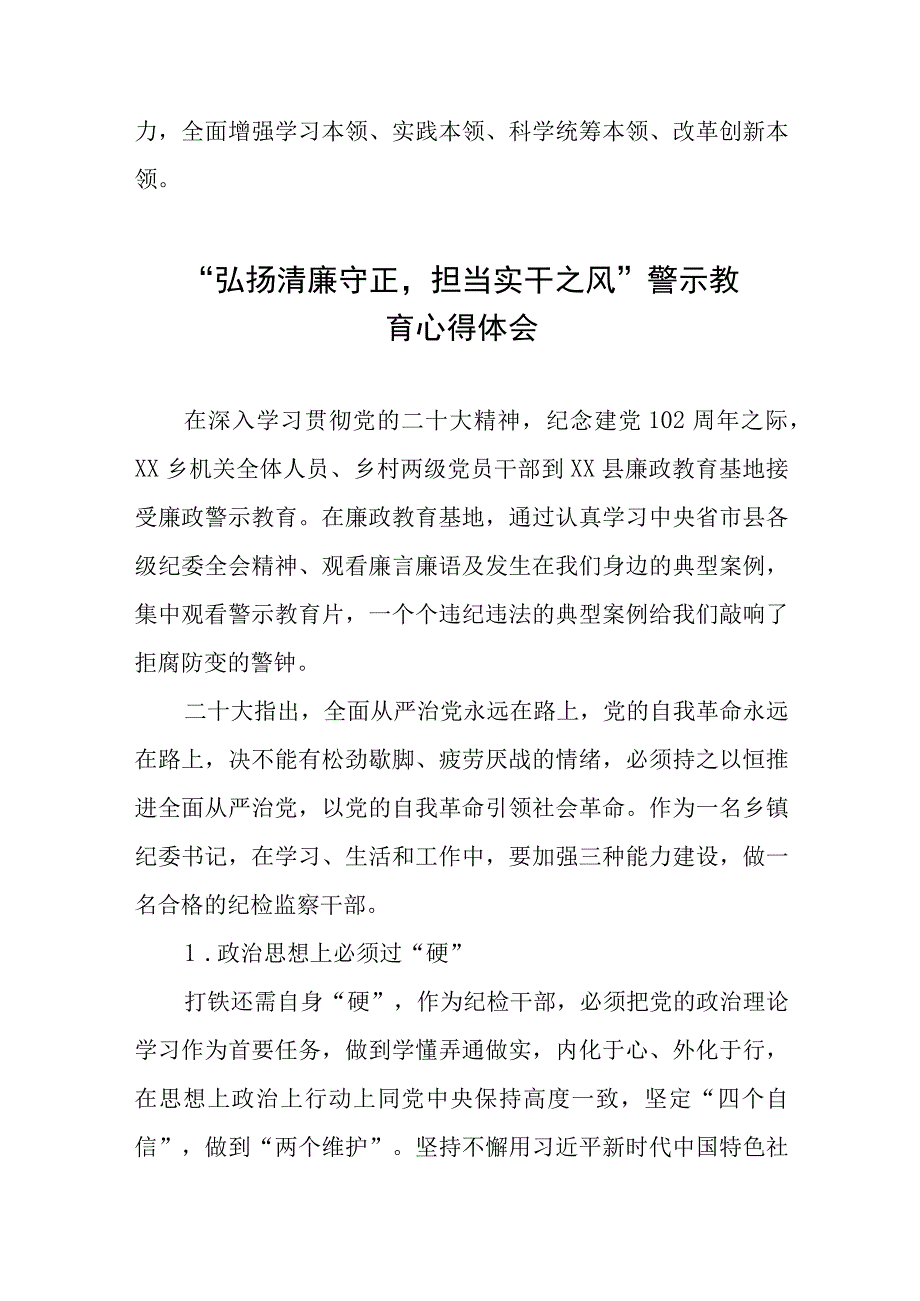 力，全面增强学习本领、实践本领、科学统筹本领、改革创新本领。

“弘扬清廉守正，担当实干之风”警示教育心得体会

在深入学习贯彻党的二十大精神，纪念建党102周年之际，XX乡机关全体人员、乡村两级党员干部到XX县廉政教育基地接受廉政警示教育。在廉政教育基地，通过认真学习中央省市县各级纪委全会精神、观看廉言廉语及发生在我们身边的典型案例，集中观看警示教育片，一个个违纪违法的典型案例给我们敲响了拒腐防变的警钟。

二十大指出，全面从严治党永远在路上，党的自我革命永远在路上，决不能有松劲歇脚、疲劳厌战的情绪，必须持之以恒推进全面从严治党，以党的自我革命引领社会革命。作为一名乡镇纪委书记，在学习、生活和工作中，要加强三种能力建设，做一名合格的纪检监察干部。

1．政治思想上必须过“硬”

打铁还需自身“硬”，作为纪检干部，必须把党的政治理论学习作为首要任务，做到学懂弄通做实，内化于心、外化于行，在思想上政治上行动上同党中央保持高度一致，坚定“四个自信”，做到“两个维护”。坚持不懈用习近平新时代中国特色社